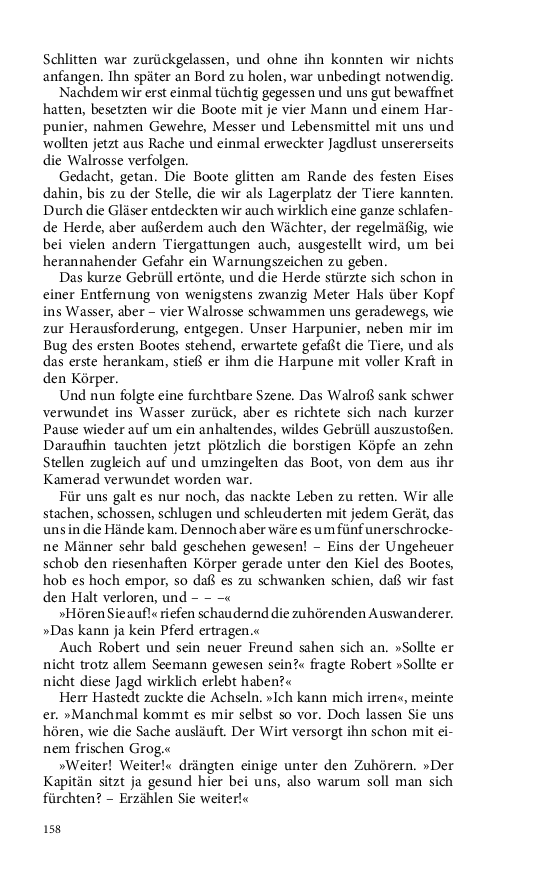 Schlitten war zurückgelassen, und ohne ihn konnten wir nichts anfangen. Ihn später an Bord zu holen, war unbedingt notwendig.

Nachdem wir erst einmal tüchtig gegessen und uns gut bewaffnet hatten, besetzten wir die Boote mit je vier Mann und einem Harpunier, nahmen Gewehre, Messer und Lebensmittel mit uns und wollten jetzt aus Rache und einmal erweckter Jagdlust unsererseits die Walrosse verfolgen.

Gedacht, getan. Die Boote glitten am Rande des festen Eises dahin, bis zu der Stelle, die wir als Lagerplatz der Tiere kannten. Durch die Gläser entdeckten wir auch wirklich eine ganze schlafende Herde, aber außerdem auch den Wächter, der regelmäßig, wie bei vielen andern Tiergattungen auch, ausgestellt wird, um bei herannahender Gefahr ein Warnungszeichen zu geben.

Das kurze Gebrüll ertönte, und die Herde stürzte sich schon in einer Entfernung von wenigstens zwanzig Meter Hals über Kopf ins Wasser, aber – vier Walrosse schwammen uns geradewegs, wie zur Herausforderung, entgegen. Unser Harpunier, neben mir im Bug des ersten Bootes stehend, erwartete gefaßt die Tiere, und als das erste herankam, stieß er ihm die Harpune mit voller Kraft in den Körper.

Und nun folgte eine furchtbare Szene. Das Walroß sank schwer verwundet ins Wasser zurück, aber es richtete sich nach kurzer Pause wieder auf um ein anhaltendes, wildes Gebrüll auszustoßen. Daraufhin tauchten jetzt plötzlich die borstigen Köpfe an zehn Stellen zugleich auf und umzingelten das Boot, von dem aus ihr Kamerad verwundet worden war.

Für uns galt es nur noch, das nackte Leben zu retten. Wir alle stachen, schossen, schlugen und schleuderten mit jedem Gerät, das uns in die Hände kam. Dennoch aber wäre es um fünf unerschrockene Männer sehr bald geschehen gewesen! – Eins der Ungeheuer schob den riesenhaften Körper gerade unter den Kiel des Bootes, hob es hoch empor, so daß es zu schwanken schien, daß wir fast den Halt verloren, und – – –«

»Hören Sie auf!« riefen schaudernd die zuhörenden Auswanderer. »Das kann ja kein Pferd ertragen.«

Auch Robert und sein neuer Freund sahen sich an. »Sollte er nicht trotz allem Seemann gewesen sein?« fragte Robert »Sollte er nicht diese Jagd wirklich erlebt haben?«

Herr Hastedt zuckte die Achseln. »Ich kann mich irren«, meinte er. »Manchmal kommt es mir selbst so vor. Doch lassen Sie uns hören, wie die Sache ausläuft. Der Wirt versorgt ihn schon mit einem frischen Grog.«

»Weiter! Weiter!« drängten einige unter den Zuhörern. »Der Kapitän sitzt ja gesund hier bei uns, also warum soll man sich fürchten? – Erzählen Sie weiter!«

158